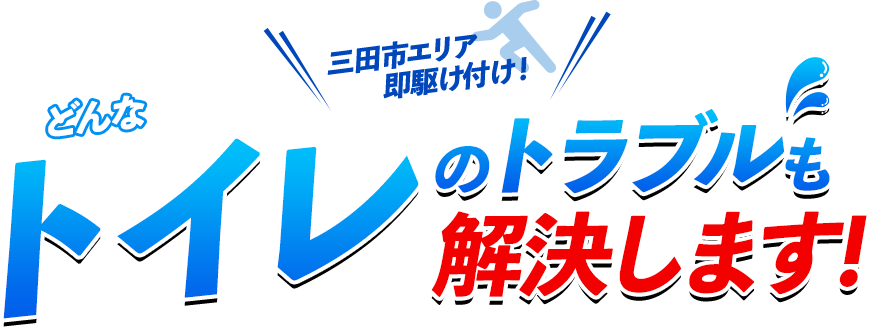 三田市エリア
即駆け付け!

どんな
トイレのトラブルも
解決します!